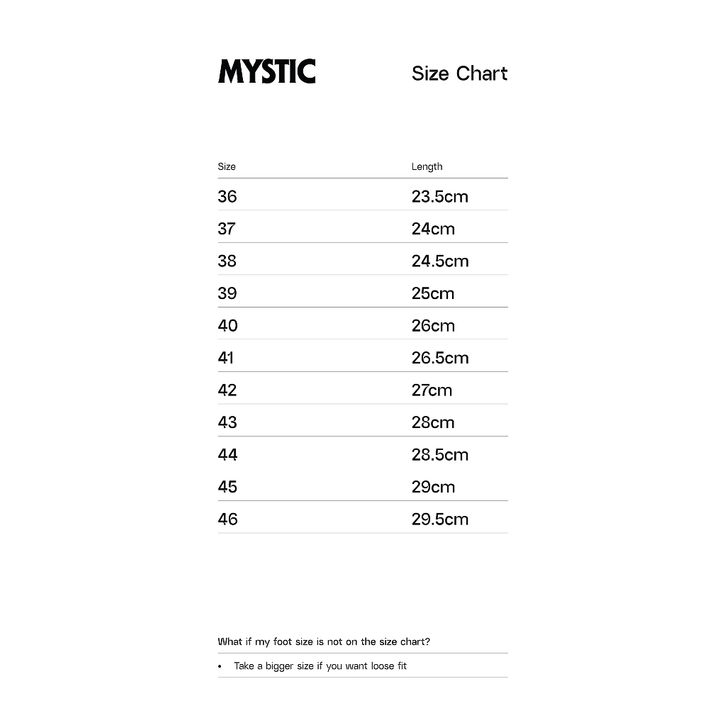 MYSTIC

Size Chart

| Size | Length |
|---|---|
| 36 | 23.5cm |
| 37 | 24cm |
| 38 | 24.5cm |
| 39 | 25cm |
| 40 | 26cm |
| 41 | 26.5cm |
| 42 | 27cm |
| 43 | 28cm |
| 44 | 28.5cm |
| 45 | 29cm |
| 46 | 29.5cm |

What if my foot size is not on the size chart?

• Take a bigger size if you want loose fit